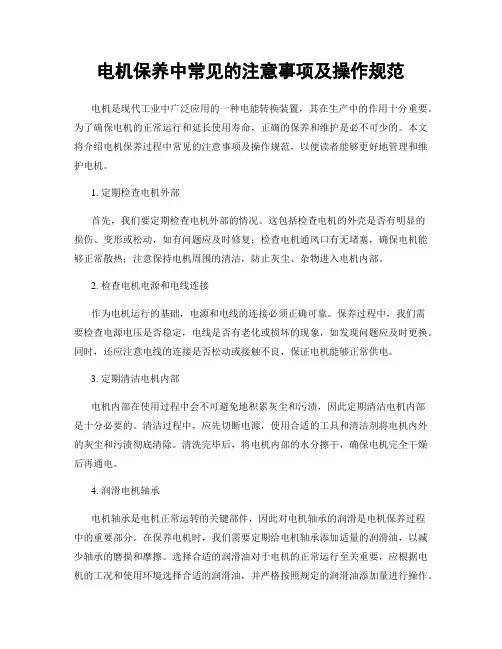 电机保养中常见的注意事项及操作规范

电机是现代工业中广泛应用的一种电能转换装置，其在生产中的作用十分重要。为了确保电机的正常运行和延长使用寿命，正确的保养和维护是必不可少的。本文将介绍电机保养过程中常见的注意事项及操作规范，以便读者能够更好地管理和维护电机。

1. 定期检查电机外部

首先，我们要定期检查电机外部的情况。这包括检查电机的外壳是否有明显的损伤、变形或松动，如有问题应及时修复；检查电机通风口有无堵塞，确保电机能够正常散热；注意保持电机周围的清洁，防止灰尘、杂物进入电机内部。

2. 检查电机电源和电线连接

作为电机运行的基础，电源和电线的连接必须正确可靠。保养过程中，我们需要检查电源电压是否稳定，电线是否有老化或损坏的现象，如发现问题应及时更换。同时，还应注意电线的连接是否松动或接触不良，保证电机能够正常供电。

3. 定期清洁电机内部

电机内部在使用过程中会不可避免地积累灰尘和污渍，因此定期清洁电机内部是十分必要的。清洁过程中，应先切断电源，使用合适的工具和清洁剂将电机内外的灰尘和污渍彻底清除。清洗完毕后，将电机内部的水分擦干，确保电机完全干燥后再通电。

4. 润滑电机轴承

电机轴承是电机正常运转的关键部件，因此对电机轴承的润滑是电机保养过程中的重要部分。在保养电机时，我们需要定期给电机轴承添加适量的润滑油，以减少轴承的磨损和摩擦。选择合适的润滑油对于电机的正常运行至关重要，应根据电机的工况和使用环境选择合适的润滑油，并严格按照规定的润滑油添加量进行操作。